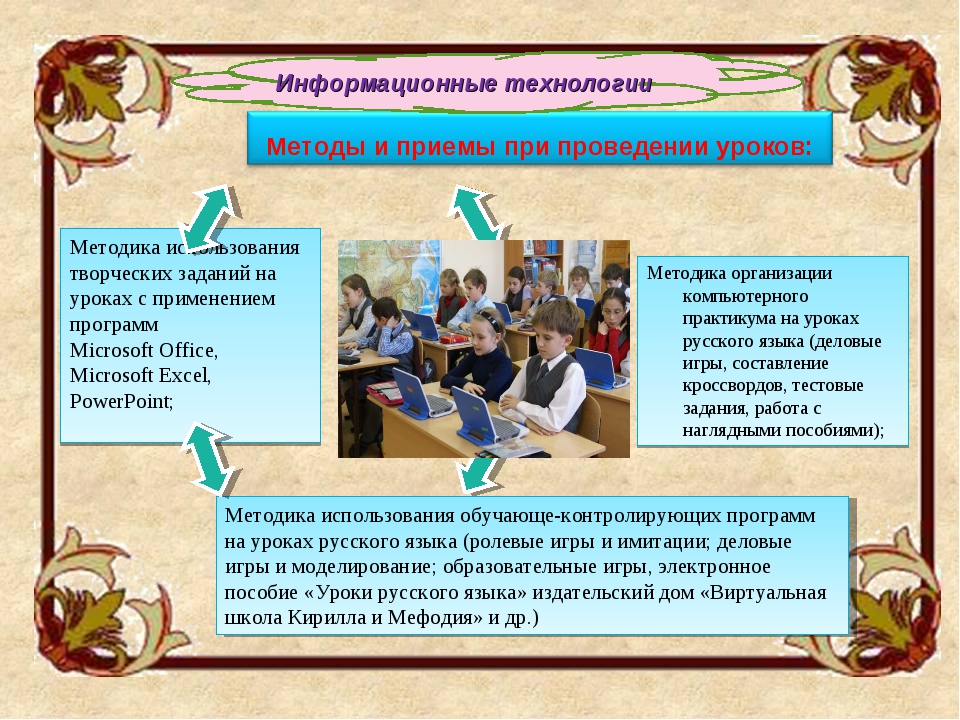 Информационные технологии

Методы и приемы при проведении уроков:

Методика использования творческих заданий на уроках с применением программ Microsoft Office, Microsoft Excel, PowerPoint;

Методика организации компьютерного практикума на уроках русского языка (деловые игры, составление кроссвордов, тестовые задания, работа с наглядными пособиями);

Методика использования обучающе-контролирующих программ на уроках русского языка (ролевые игры и имитации; деловые игры и моделирование; образовательные игры, электронное пособие «Уроки русского языка» издательский дом «Виртуальная школа Кирилла и Мефодия» и др.)